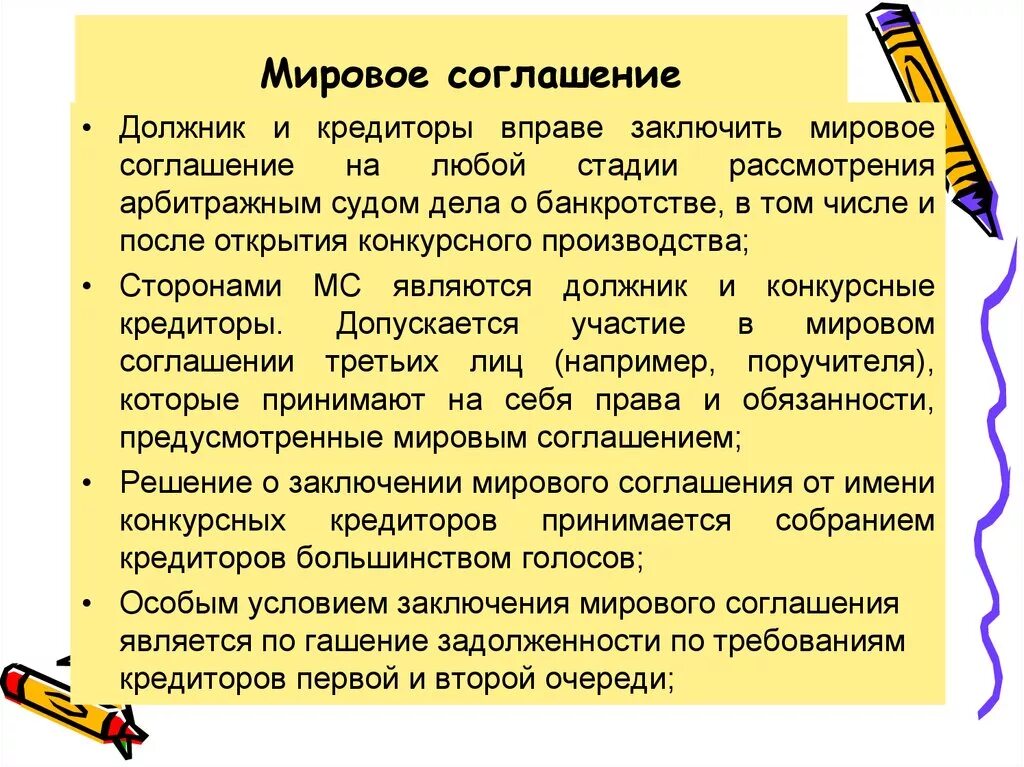 Мировое соглашение

• Должник и кредиторы вправе заключить мировое соглашение на любой стадии рассмотрения арбитражным судом дела о банкротстве, в том числе и после открытия конкурсного производства;

• Сторонами МС являются должник и конкурсные кредиторы. Допускается участие в мировом соглашении третьих лиц (например, поручителя), которые принимают на себя права и обязанности, предусмотренные мировым соглашением;

• Решение о заключении мирового соглашения от имени конкурсных кредиторов принимается собранием кредиторов большинством голосов;

• Особым условием заключения мирового соглашения является по гашение задолженности по требованиям кредиторов первой и второй очереди;